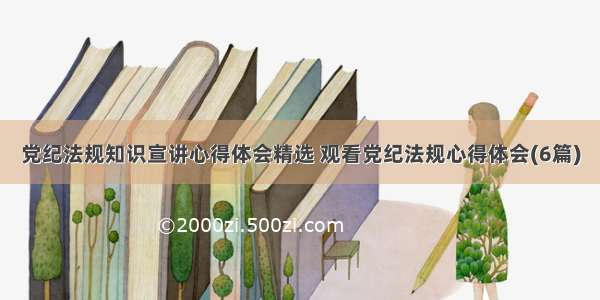 党纪法规知识宣讲心得体会精选 观看党纪法规心得体会(6篇)

©2000zi.500zi.com